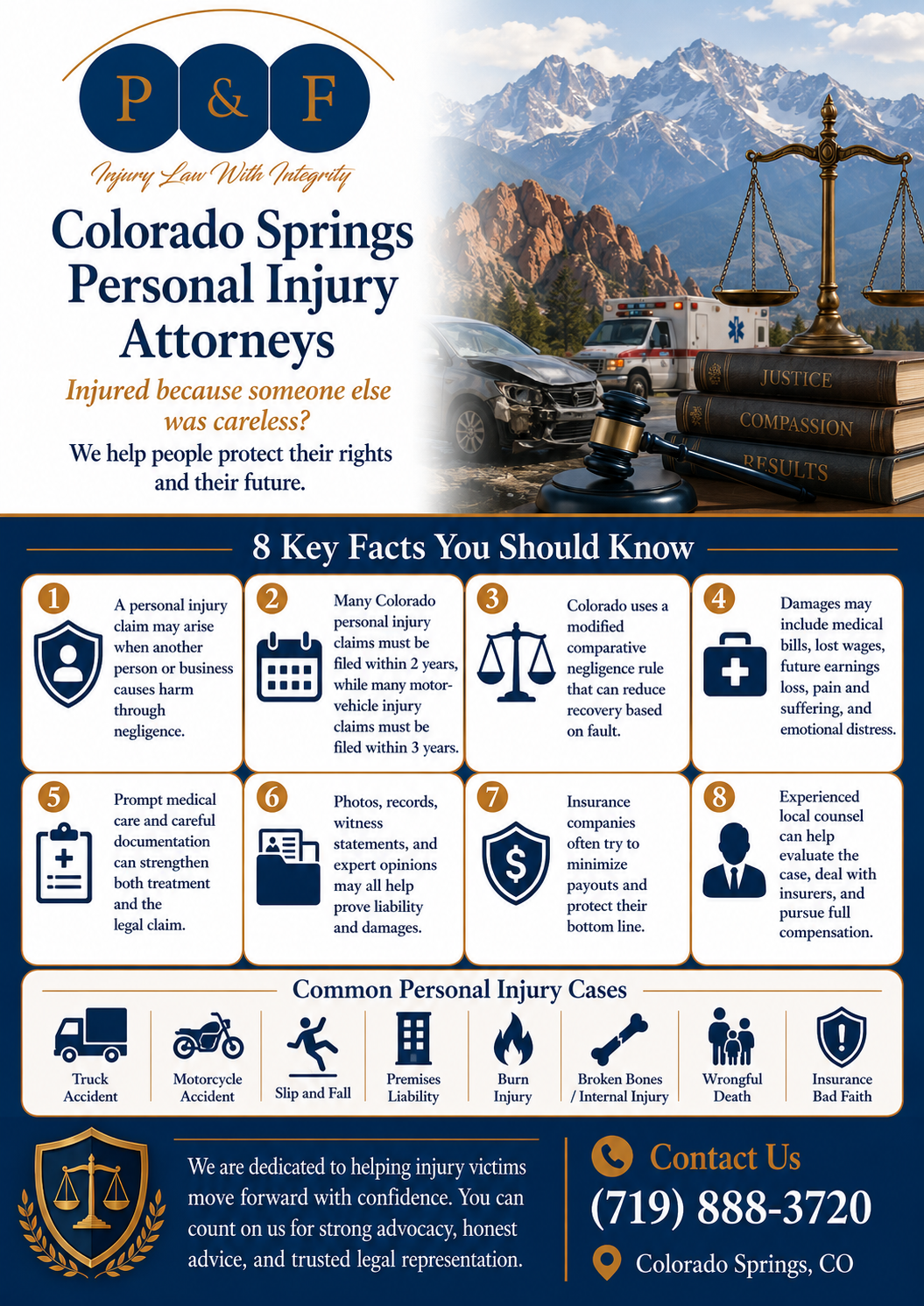 P & F

Injury Law With Integrity

Colorado Springs Personal Injury Attorneys

Injured because someone else was careless?

We help people protect their rights and their future.

JUSTICE

COMPASSION

RESULTS

8 Key Facts You Should Know

1 A personal injury claim may arise when another person or business causes harm through negligence.

2 Many Colorado personal injury claims must be filed within 2 years, while many motor-vehicle injury claims must be filed within 3 years.

3 Colorado uses a modified comparative negligence rule that can reduce recovery based on fault.

4 Damages may include medical bills, lost wages, future earnings loss, pain and suffering, and emotional distress.

5 Prompt medical care and careful documentation can strengthen both treatment and the legal claim.

6 Photos, records, witness statements, and expert opinions may all help prove liability and damages.

7 Insurance companies often try to minimize payouts and protect their bottom line.

8 Experienced local counsel can help evaluate the case, deal with insurers, and pursue full compensation.

Common Personal Injury Cases

Truck Accident

Motorcycle Accident

Slip and Fall

Premises Liability

Burn Injury

Broken Bones / Internal Injury

Wrongful Death

Insurance Bad Faith

We are dedicated to helping injury victims move forward with confidence. You can count on us for strong advocacy, honest advice, and trusted legal representation.

Contact Us

(719) 888-3720

Colorado Springs, CO